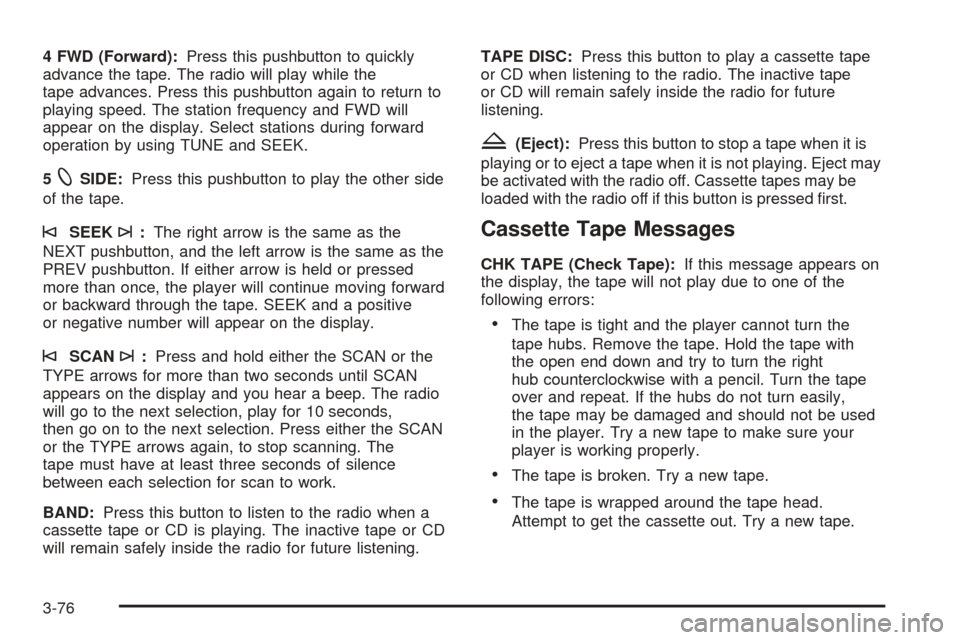 4 FWD (Forward): Press this pushbutton to quickly advance the tape. The radio will play while the tape advances. Press this pushbutton again to return to playing speed. The station frequency and FWD will appear on the display. Select stations during forward operation by using TUNE and SEEK.

5 SIDE: Press this pushbutton to play the other side of the tape.

SEEK : The right arrow is the same as the NEXT pushbutton, and the left arrow is the same as the PREV pushbutton. If either arrow is held or pressed more than once, the player will continue moving forward or backward through the tape. SEEK and a positive or negative number will appear on the display.

SCAN : Press and hold either the SCAN or the TYPE arrows for more than two seconds until SCAN appears on the display and you hear a beep. The radio will go to the next selection, play for 10 seconds, then go on to the next selection. Press either the SCAN or the TYPE arrows again, to stop scanning. The tape must have at least three seconds of silence between each selection for scan to work.

BAND: Press this button to listen to the radio when a cassette tape or CD is playing. The inactive tape or CD will remain safely inside the radio for future listening.

TAPE DISC: Press this button to play a cassette tape or CD when listening to the radio. The inactive tape or CD will remain safely inside the radio for future listening.

(Eject): Press this button to stop a tape when it is playing or to eject a tape when it is not playing. Eject may be activated with the radio off. Cassette tapes may be loaded with the radio off if this button is pressed first.

Cassette Tape Messages

CHK TAPE (Check Tape): If this message appears on the display, the tape will not play due to one of the following errors:

• The tape is tight and the player cannot turn the tape hubs. Remove the tape. Hold the tape with the open end down and try to turn the right hub counterclockwise with a pencil. Turn the tape over and repeat. If the hubs do not turn easily, the tape may be damaged and should not be used in the player. Try a new tape to make sure your player is working properly.

• The tape is broken. Try a new tape.

• The tape is wrapped around the tape head. Attempt to get the cassette out. Try a new tape.

3-76

carmanualsonline.info